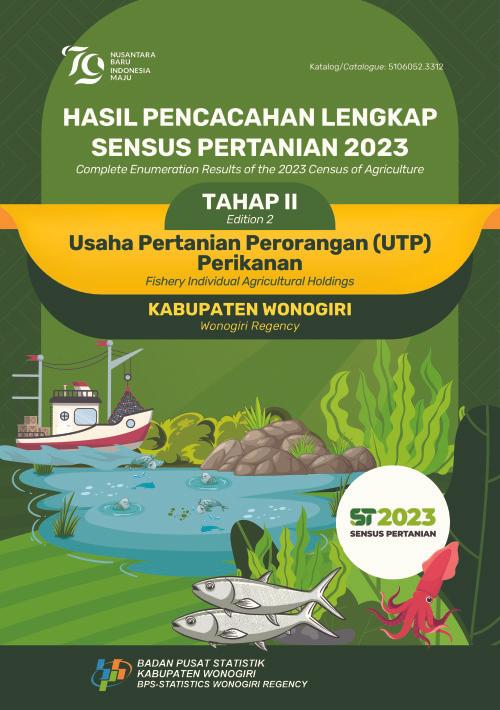 79
NUSANTARA BARU INDONESIA MAJU

Katalog/Catalogue: 5106052.3312

HASIL PENCACAHAN LENGKAP SENSUS PERTANIAN 2023
Complete Enumeration Results of the 2023 Census of Agriculture

TAHAP II
Edition 2

Usaha Pertanian Perorangan (UTP) Perikanan
Fishery Individual Agricultural Holdings

KABUPATEN WONOGIRI
Wonogiri Regency

ST2023
SENSUS PERTANIAN

BADAN PUSAT STATISTIK
KABUPATEN WONOGIRI
BPS-STATISTICS WONOGIRI REGENCY